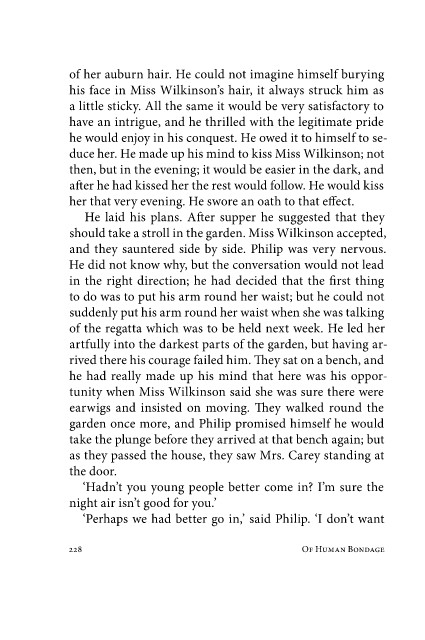 of her auburn hair. He could not imagine himself burying his face in Miss Wilkinson's hair, it always struck him as a little sticky. All the same it would be very satisfactory to have an intrigue, and he thrilled with the legitimate pride he would enjoy in his conquest. He owed it to himself to seduce her. He made up his mind to kiss Miss Wilkinson; not then, but in the evening; it would be easier in the dark, and after he had kissed her the rest would follow. He would kiss her that very evening. He swore an oath to that effect.

He laid his plans. After supper he suggested that they should take a stroll in the garden. Miss Wilkinson accepted, and they sauntered side by side. Philip was very nervous. He did not know why, but the conversation would not lead in the right direction; he had decided that the first thing to do was to put his arm round her waist; but he could not suddenly put his arm round her waist when she was talking of the regatta which was to be held next week. He led her artfully into the darkest parts of the garden, but having arrived there his courage failed him. They sat on a bench, and he had really made up his mind that here was his opportunity when Miss Wilkinson said she was sure there were earwigs and insisted on moving. They walked round the garden once more, and Philip promised himself he would take the plunge before they arrived at that bench again; but as they passed the house, they saw Mrs. Carey standing at the door.

'Hadn't you young people better come in? I'm sure the night air isn't good for you.'

'Perhaps we had better go in,' said Philip. 'I don't want

228 Of Human Bondage